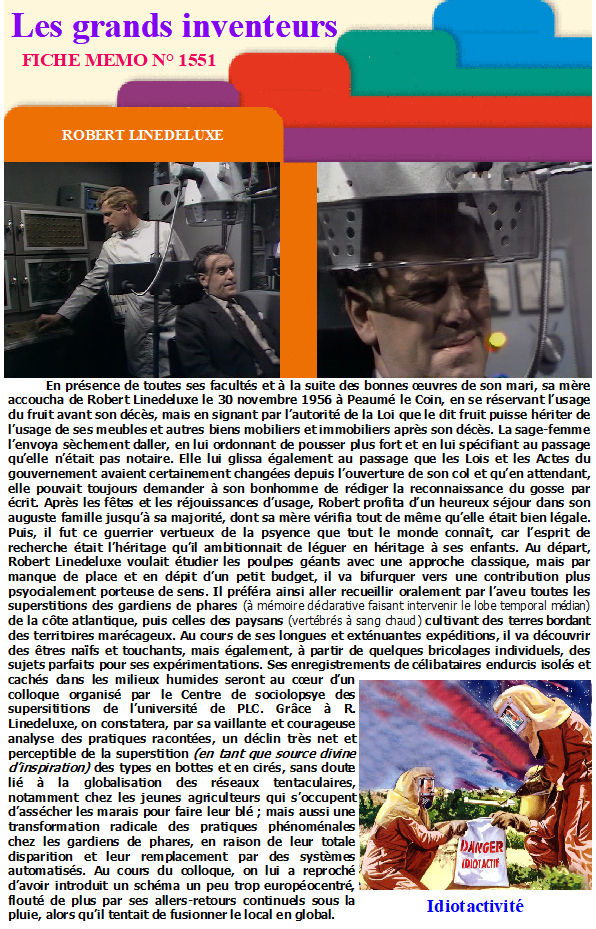 Les grands inventeurs

FICHE MEMO N° 1551

ROBERT LINEDELUXE

En présence de toutes ses facultés et à la suite des bonnes œuvres de son mari, sa mère accoucha de Robert Linedeluxe le 30 novembre 1956 à Peaumé le Coin, en se réservant l'usage du fruit avant son décès, mais en signant par l'autorité de la Loi que le dit fruit puisse hériter de l'usage de ses meubles et autres biens mobiliers et immobiliers après son décès. La sage-femme l'envoya sèchement daller, en lui ordonnant de pousser plus fort et en lui spécifiant au passage qu'elle n'était pas notaire. Elle lui glissa également au passage que les Lois et les Actes du gouvernement avaient certainement changées depuis l'ouverture de son col et qu'en attendant, elle pouvait toujours demander à son bonhomme de rédiger la reconnaissance du gosse par écrit. Après les fêtes et les réjouissances d'usage, Robert profita d'un heureux séjour dans son auguste famille jusqu'à sa majorité, dont sa mère vérifia tout de même qu'elle était bien légale. Puis, il fut ce guerrier vertueux de la psyence que tout le monde connaît, car l'esprit de recherche était l'héritage qu'il ambitionnait de léguer en héritage à ses enfants. Au départ, Robert Linedeluxe voulait étudier les poulpes géants avec une approche classique, mais par manque de place et en dépit d'un petit budget, il va bifurquer vers une contribution plus psyocialement porteuse de sens. Il préféra ainsi aller recueillir oralement par l'aveu toutes les superstitions des gardiens de phares (à mémoire déclarative faisant intervenir le lobe temporal médian) de la côte atlantique, puis celles des paysans (vertébrés à sang chaud) cultivant des terres bordant des territoires marécageux. Au cours de ses longues et exténuantes expéditions, il va découvrir des êtres naïfs et touchants, mais également, à partir de quelques bricolages individuels, des sujets parfaits pour ses expérimentations. Ses enregistrements de célibataires endurcis isolés et cachés dans les milieux humides seront au cœur d'un colloque organisé par le Centre de sociolopsye des supersititions de l'université de PLC. Grâce à R. Linedeluxe, on constatera, par sa vaillante et courageuse analyse des pratiques racontées, un déclin très net et perceptible de la superstition (en tant que source divine d'inspiration) des types en bottes et en cirés, sans doute lié à la globalisation des réseaux tentaculaires, notamment chez les jeunes agriculteurs qui s'occupent d'assécher les marais pour faire leur blé ; mais aussi une transformation radicale des pratiques phénoménales chez les gardiens de phares, en raison de leur totale disparition et leur remplacement par des systèmes automatisés. Au cours du colloque, on lui a reproché d'avoir introduit un schéma un peu trop européocentré, flouté de plus par ses allers-retours continuels sous la pluie, alors qu'il tentait de fusionner le local en global.

DANGER
IDIOTACTIF

Idiotactivité